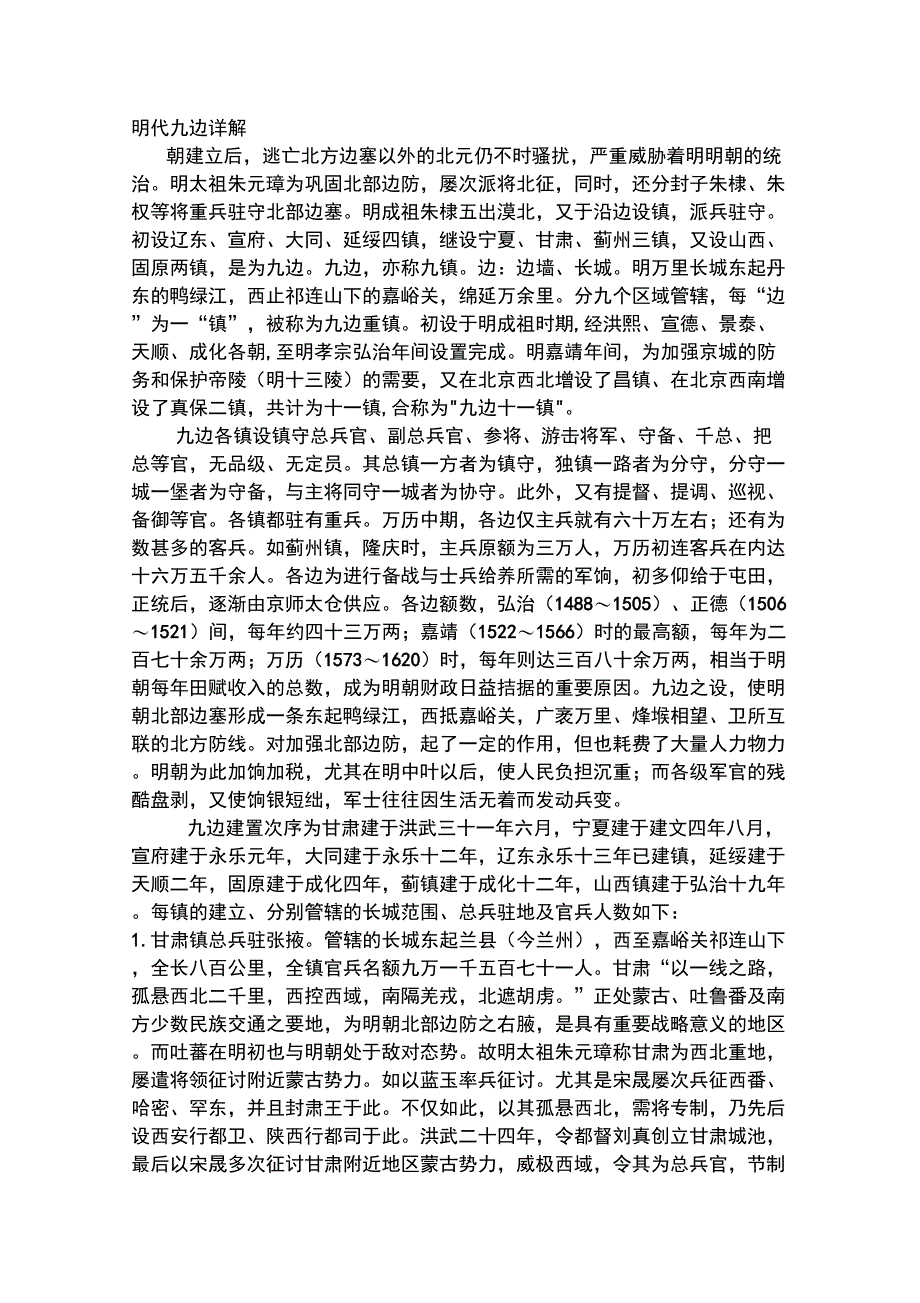 明代九边详解

朝建立后，逃亡北方边塞以外的北元仍不时骚扰，严重威胁着明明朝的统治。明太祖朱元璋为巩固北部边防，屡次派将北征，同时，还分封子朱棣、朱权等将重兵驻守北部边塞。明成祖朱棣五出漠北，又于沿边设镇，派兵驻守。初设辽东、宣府、大同、延绥四镇，继设宁夏、甘肃、蓟州三镇，又设山西、固原两镇，是为九边。九边，亦称九镇。边：边墙、长城。明万里长城东起丹东的鸭绿江，西止祁连山下的嘉峪关，绵延万余里。分九个区域管辖，每“边”为一“镇”，被称为九边重镇。初设于明成祖时期,经洪熙、宣德、景泰、天顺、成化各朝,至明孝宗弘治年间设置完成。明嘉靖年间，为加强京城的防务和保护帝陵（明十三陵）的需要，又在北京西北增设了昌镇、在北京西南增设了真保二镇，共计为十一镇,合称为"九边十一镇"。

九边各镇设镇守总兵官、副总兵官、参将、游击将军、守备、千总、把总等官，无品级、无定员。其总镇一方者为镇守，独镇一路者为分守，分守一城一堡者为守备，与主将同守一城者为协守。此外，又有提督、提调、巡视、备御等官。各镇都驻有重兵。万历中期，各边仅主兵就有六十万左右；还有为数甚多的客兵。如蓟州镇，隆庆时，主兵原额为三万人，万历初连客兵在内达十六万五千余人。各边为进行备战与士兵给养所需的军饷，初多仰给于屯田，正统后，逐渐由京师太仓供应。各边额数，弘治（1488～1505）、正德（1506～1521）间，每年约四十三万两；嘉靖（1522～1566）时的最高额，每年为二百七十余万两；万历（1573～1620）时，每年则达三百八十余万两，相当于明朝每年田赋收入的总数，成为明朝财政日益拮据的重要原因。九边之设，使明朝北部边塞形成一条东起鸭绿江，西抵嘉峪关，广袤万里、烽堠相望、卫所互联的北方防线。对加强北部边防，起了一定的作用，但也耗费了大量人力物力。明朝为此加饷加税，尤其在明中叶以后，使人民负担沉重；而各级军官的残酷盘剥，又使饷银短绌，军士往往因生活无着而发动兵变。

九边建置次序为甘肃建于洪武三十一年六月，宁夏建于建文四年八月，宣府建于永乐元年，大同建于永乐十二年，辽东永乐十三年已建镇，延绥建于天顺二年，固原建于成化四年，蓟镇建于成化十二年，山西镇建于弘治十九年。每镇的建立、分别管辖的长城范围、总兵驻地及官兵人数如下：
1.甘肃镇总兵驻张掖。管辖的长城东起兰县（今兰州），西至嘉峪关祁连山下，全长八百公里，全镇官兵名额九万一千五百七十一人。甘肃“以一线之路，孤悬西北二千里，西控西域，南隔羌戎，北遮胡虏。”正处蒙古、吐鲁番及南方少数民族交通之要地，为明朝北部边防之右腋，是具有重要战略意义的地区。而吐蕃在明初也与明朝处于敌对态势。故明太祖朱元璋称甘肃为西北重地，屡遣将领征讨附近蒙古势力。如以蓝玉率兵征讨。尤其是宋晟屡次兵征西番、哈密、罕东，并且封肃王于此。不仅如此，以其孤悬西北，需将专制，乃先后设西安行都卫、陕西行都司于此。洪武二十四年，令都督刘真创立甘肃城池，最后以宋晟多次征讨甘肃附近地区蒙古势力，威极西域，令其为总兵官，节制